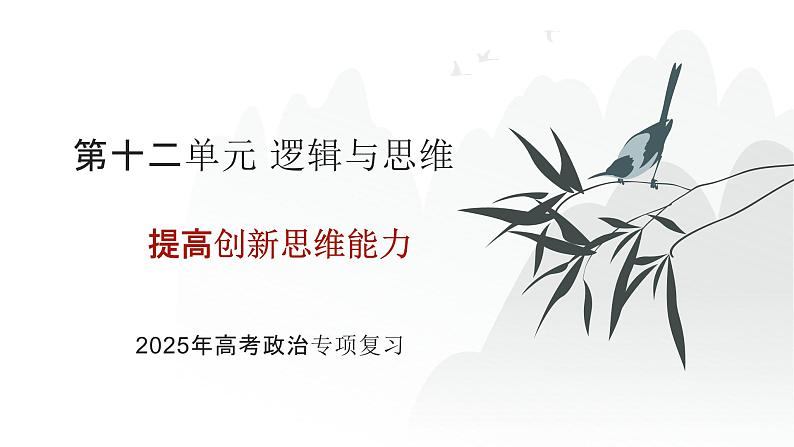 第十二单元 逻辑与思维

提高创新思维能力

2025年高考政治专项复习